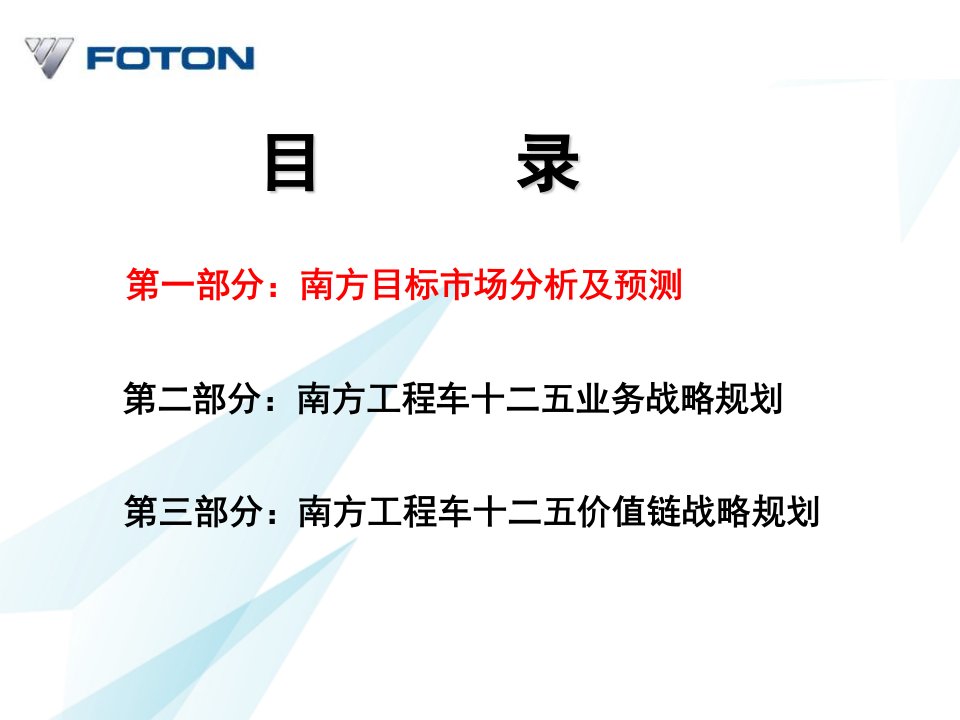 FOTON

目　　录

第一部分：南方目标市场分析及预测

第二部分：南方工程车十二五业务战略规划

第三部分：南方工程车十二五价值链战略规划